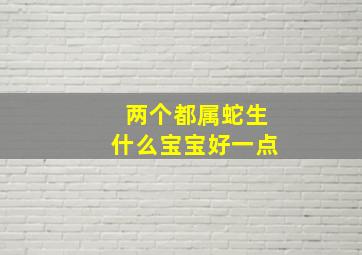 两个都属蛇生
什么宝宝好一点